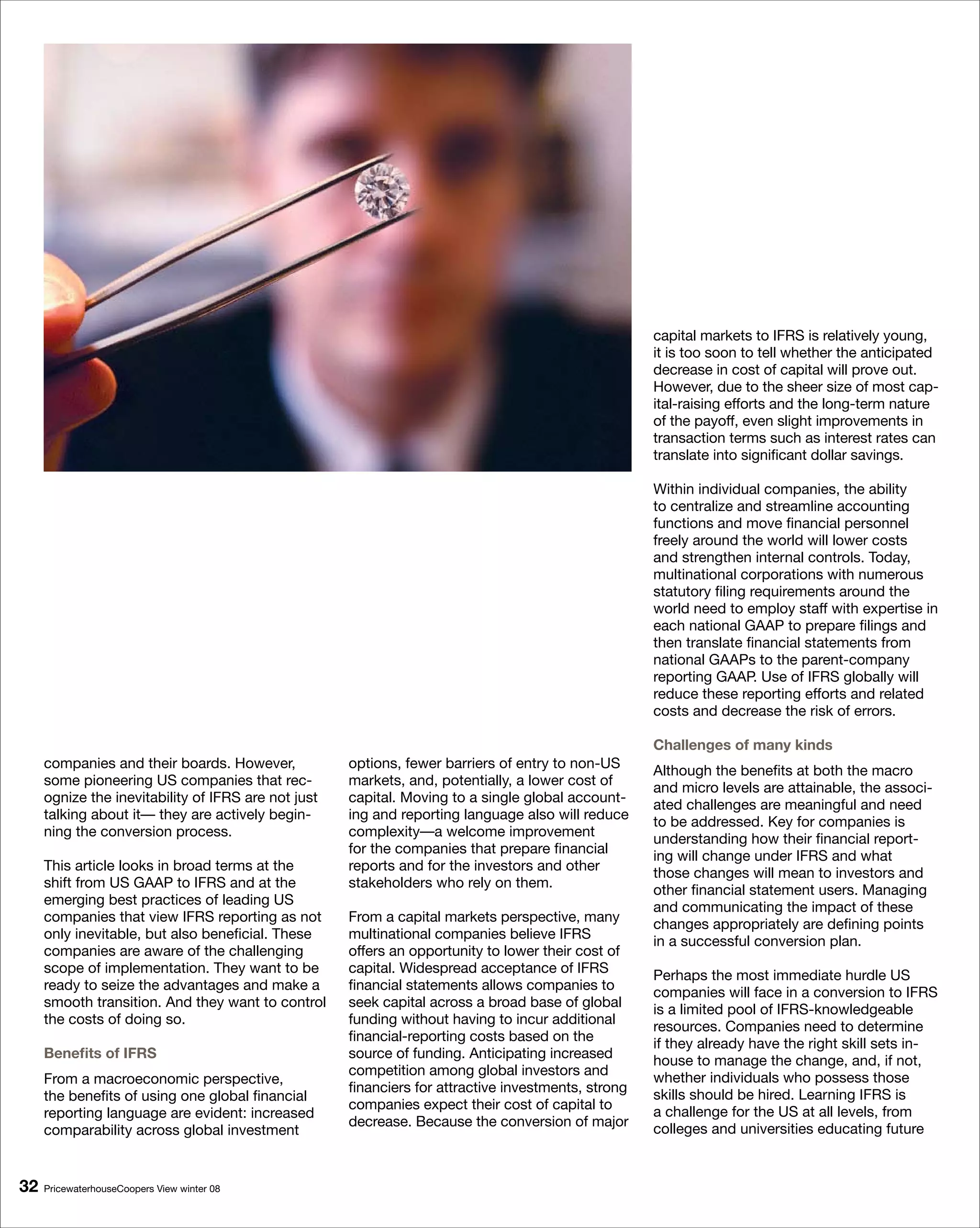 companies and their boards. However, some pioneering US companies that recognize the inevitability of IFRS are not just talking about it— they are actively beginning the conversion process.

This article looks in broad terms at the shift from US GAAP to IFRS and at the emerging best practices of leading US companies that view IFRS reporting as not only inevitable, but also beneficial. These companies are aware of the challenging scope of implementation. They want to be ready to seize the advantages and make a smooth transition. And they want to control the costs of doing so.

Benefits of IFRS

From a macroeconomic perspective, the benefits of using one global financial reporting language are evident: increased comparability across global investment options, fewer barriers of entry to non-US markets, and, potentially, a lower cost of capital. Moving to a single global accounting and reporting language also will reduce complexity—a welcome improvement for the companies that prepare financial reports and for the investors and other stakeholders who rely on them.

From a capital markets perspective, many multinational companies believe IFRS offers an opportunity to lower their cost of capital. Widespread acceptance of IFRS financial statements allows companies to seek capital across a broad base of global funding without having to incur additional financial-reporting costs based on the source of funding. Anticipating increased competition among global investors and financiers for attractive investments, strong companies expect their cost of capital to decrease. Because the conversion of major capital markets to IFRS is relatively young, it is too soon to tell whether the anticipated decrease in cost of capital will prove out. However, due to the sheer size of most capital-raising efforts and the long-term nature of the payoff, even slight improvements in transaction terms such as interest rates can translate into significant dollar savings.

Within individual companies, the ability to centralize and streamline accounting functions and move financial personnel freely around the world will lower costs and strengthen internal controls. Today, multinational corporations with numerous statutory filing requirements around the world need to employ staff with expertise in each national GAAP to prepare filings and then translate financial statements from national GAAPs to the parent-company reporting GAAP. Use of IFRS globally will reduce these reporting efforts and related costs and decrease the risk of errors.

Challenges of many kinds

Although the benefits at both the macro and micro levels are attainable, the associated challenges are meaningful and need to be addressed. Key for companies is understanding how their financial reporting will change under IFRS and what those changes will mean to investors and other financial statement users. Managing and communicating the impact of these changes appropriately are defining points in a successful conversion plan.

Perhaps the most immediate hurdle US companies will face in a conversion to IFRS is a limited pool of IFRS-knowledgeable resources. Companies need to determine if they already have the right skill sets in-house to manage the change, and, if not, whether individuals who possess those skills should be hired. Learning IFRS is a challenge for the US at all levels, from colleges and universities educating future

32 PricewaterhouseCoopers View winter 08